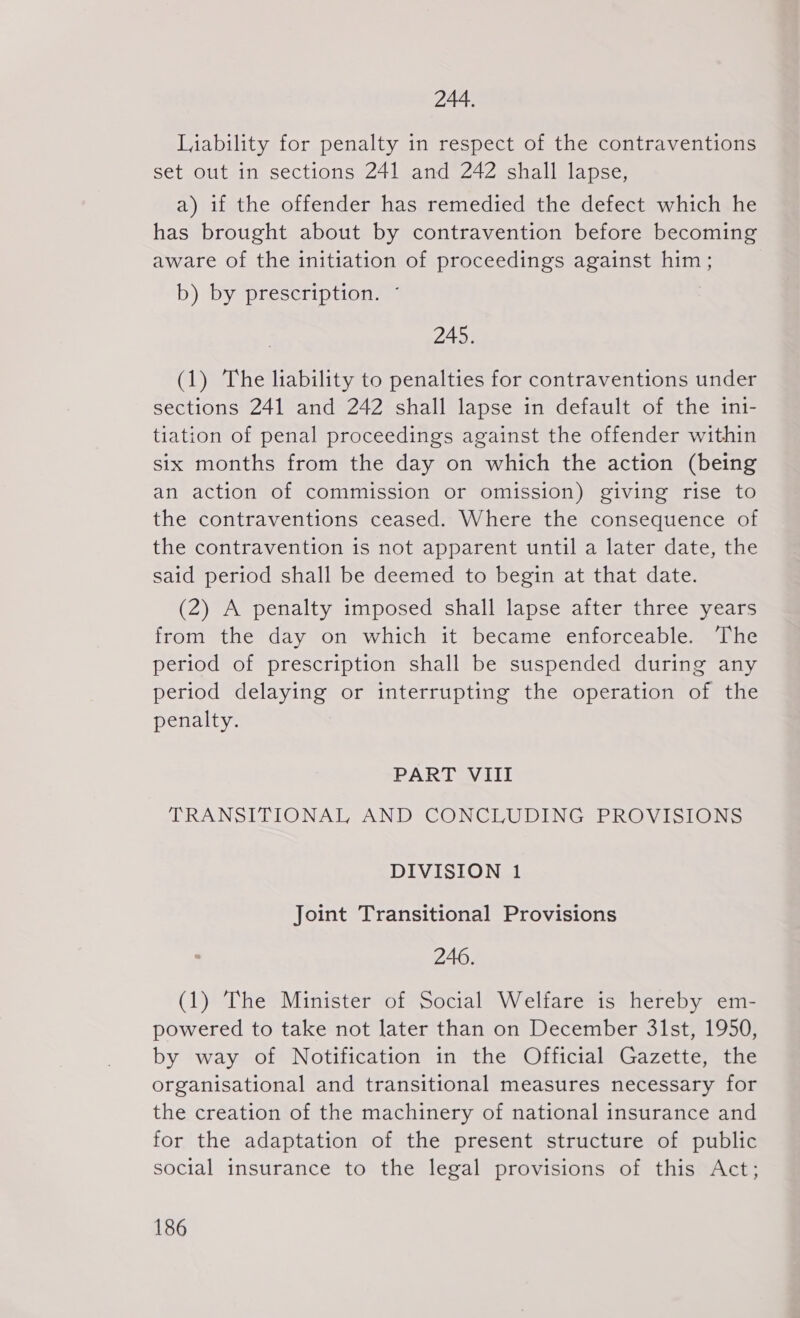 244.

Liability for penalty in respect of the contraventions set out in sections 241 and 242 shall lapse,

a) if the offender has remedied the defect which he has brought about by contravention before becoming aware of the initiation of proceedings against him;

b) by prescription.

245.

(1) The liability to penalties for contraventions under sections 241 and 242 shall lapse in default of the initiation of penal proceedings against the offender within six months from the day on which the action (being an action of commission or omission) giving rise to the contraventions ceased. Where the consequence of the contravention is not apparent until a later date, the said period shall be deemed to begin at that date.

(2) A penalty imposed shall lapse after three years from the day on which it became enforceable. The period of prescription shall be suspended during any period delaying or interrupting the operation of the penalty.

PART VIII

TRANSITIONAL AND CONCLUDING PROVISIONS

DIVISION 1

Joint Transitional Provisions

246.

(1) The Minister of Social Welfare is hereby empowered to take not later than on December 31st, 1950, by way of Notification in the Official Gazette, the organisational and transitional measures necessary for the creation of the machinery of national insurance and for the adaptation of the present structure of public social insurance to the legal provisions of this Act;

186